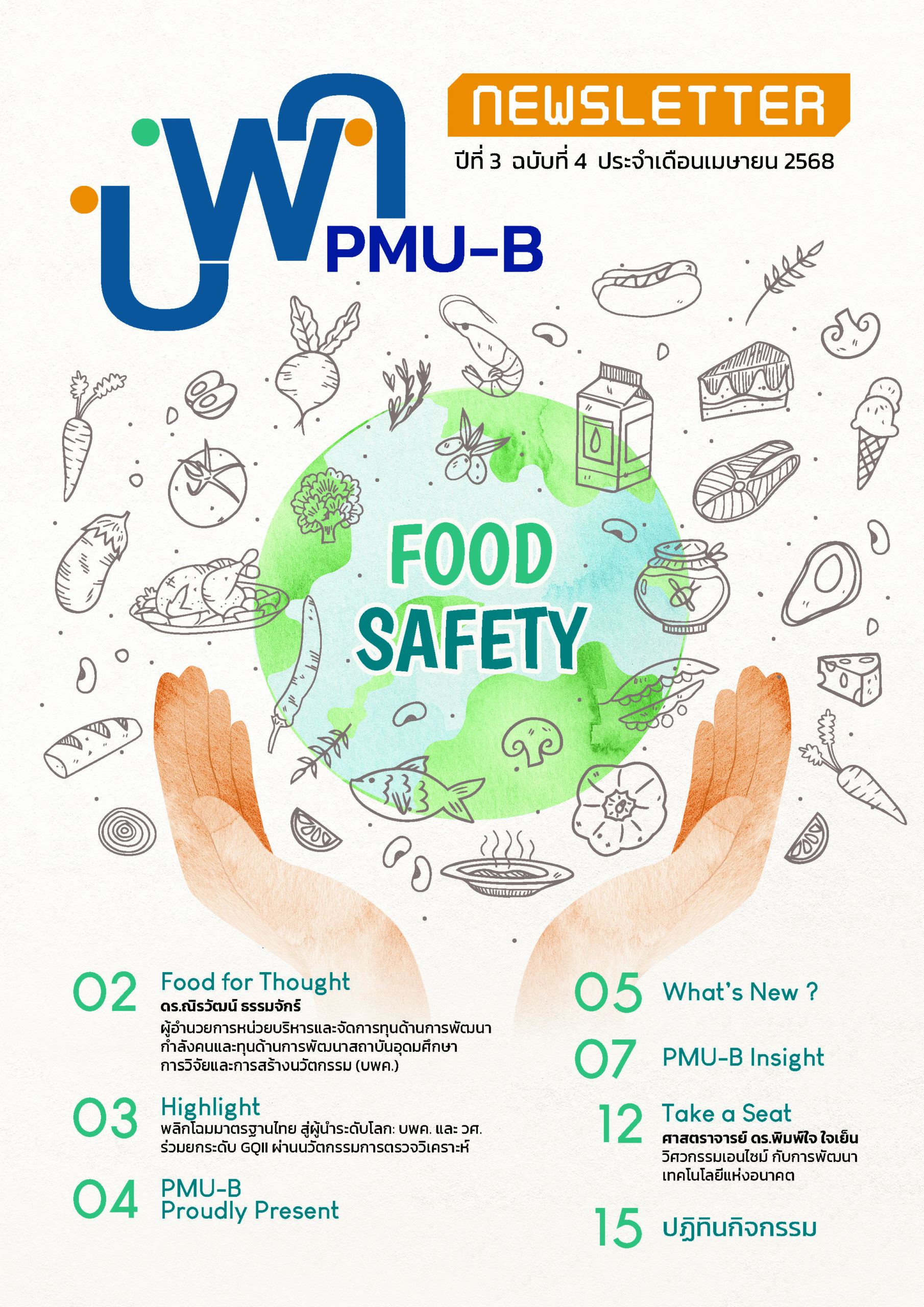 บพค PMU-B

NEWSLETTER

ปีที่ 3 ฉบับที่ 4 ประจำเดือนเมษายน 2568

FOOD SAFETY

02 Food for Thought
ดร.ณิรวัฒน์ ธรรมจักร์
ผู้อำนวยการหน่วยบริหารและจัดการทุนด้านการพัฒนากำลังคนและทุนด้านการพัฒนาสถาบันอุดมศึกษา การวิจัยและการสร้างนวัตกรรม (บพค.)

03 Highlight
พลิกโฉมมาตรฐานไทย สู่ผู้นำระดับโลก: บพค. และ วศ. ร่วมยกระดับ GQII ผ่านนวัตกรรมการตรวจวิเคราะห์

04 PMU-B Proudly Present

05 What's New ?

07 PMU-B Insight

12 Take a Seat
ศาสตราจารย์ ดร.พิมพ์ใจ ใจเย็น
วิศวกรรมเอนไซม์ กับการพัฒนาเทคโนโลยีแห่งอนาคต

15 ปฏิทินกิจกรรม